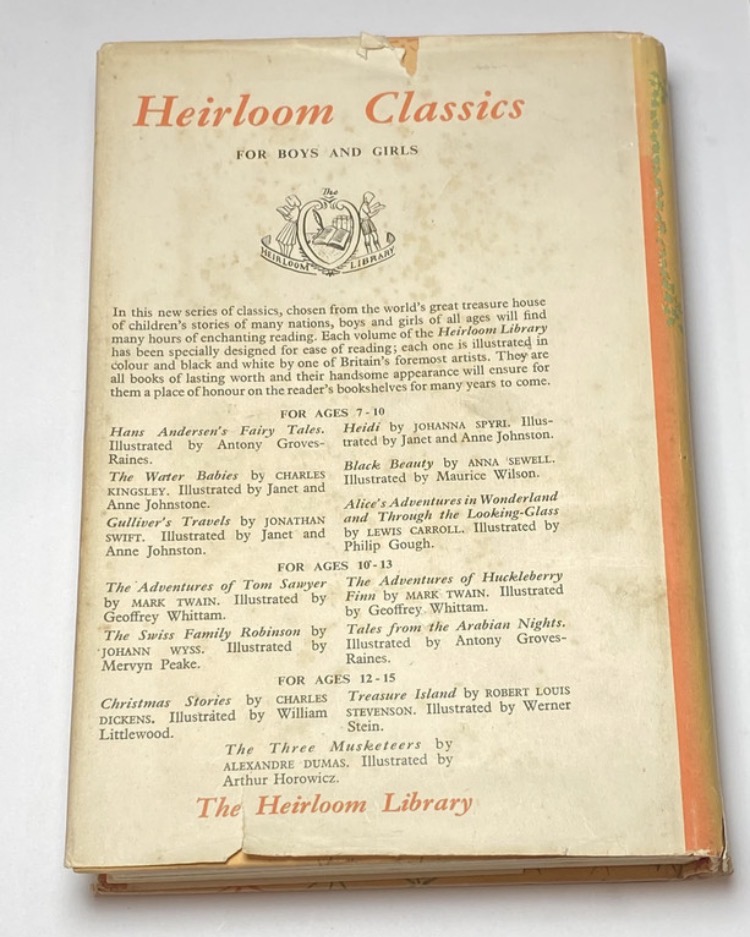 Heirloom Classics

FOR BOYS AND GIRLS

The
HEIRLOOM LIBRARY

In this new series of classics, chosen from the world's great treasure house of children's stories of many nations, boys and girls of all ages will find many hours of enchanting reading. Each volume of the Heirloom Library has been specially designed for ease of reading; each one is illustrated in colour and black and white by one of Britain's foremost artists. They are all books of lasting worth and their handsome appearance will ensure for them a place of honour on the reader's bookshelves for many years to come.

FOR AGES 7-10

Hans Andersen's Fairy Tales. Illustrated by Antony Groves-Raines.

The Water Babies by CHARLES KINGSLEY. Illustrated by Janet and Anne Johnstone.

Gulliver's Travels by JONATHAN SWIFT. Illustrated by Janet and Anne Johnston.

Heidi by JOHANNA SPYRI. Illustrated by Janet and Anne Johnston.

Black Beauty by ANNA SEWELL. Illustrated by Maurice Wilson.

Alice's Adventures in Wonderland and Through the Looking-Glass by LEWIS CARROLL. Illustrated by Philip Gough.

FOR AGES 10-13

The Adventures of Tom Sawyer by MARK TWAIN. Illustrated by Geoffrey Whittam.

The Swiss Family Robinson by JOHANN WYSS. Illustrated by Mervyn Peake.

The Adventures of Huckleberry Finn by MARK TWAIN. Illustrated by Geoffrey Whittam.

Tales from the Arabian Nights. Illustrated by Antony Groves-Raines.

FOR AGES 12-15

Christmas Stories by CHARLES DICKENS. Illustrated by William Littlewood.

Treasure Island by ROBERT LOUIS STEVENSON. Illustrated by Werner Stein.

The Three Musketeers by ALEXANDRE DUMAS. Illustrated by Arthur Horowicz.

The Heirloom Library